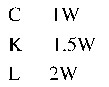 C 1W

K 1.5W

L 2W